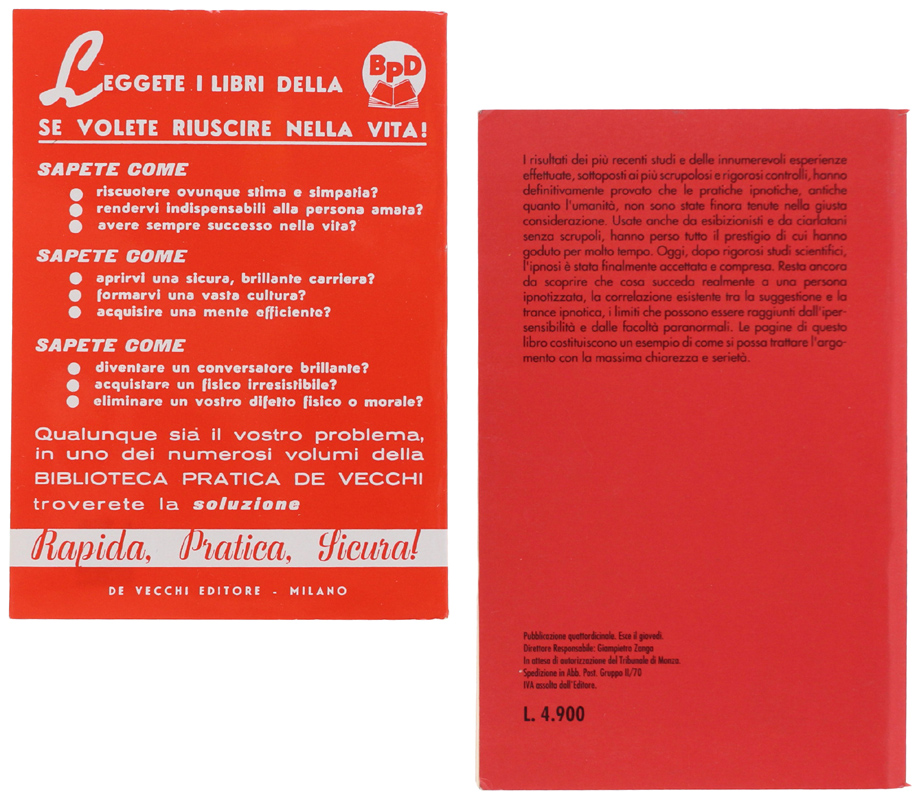 LEGGETE I LIBRI DELLA

BpD

SE VOLETE RIUSCIRE NELLA VITA!

SAPETE COME

• riscuotere ovunque stima e simpatia?
• rendervi indispensabili alla persona amata?
• avere sempre successo nella vita?

SAPETE COME

• aprirvi una sicura, brillante carriera?
• formarvi una vasta cultura?
• acquisire una mente efficiente?

SAPETE COME

• diventare un conversatore brillante?
• acquistare un fisico irresistibile?
• eliminare un vostro difetto fisico o morale?

Qualunque sia il vostro problema, in uno dei numerosi volumi della BIBLIOTECA PRATICA DE VECCHI troverete la soluzione

Rapida, Pratica, Sicura!

DE VECCHI EDITORE - MILANO

I risultati dei più recenti studi e delle innumerevoli esperienze effettuate, sottoposti ai più scrupolosi e rigorosi controlli, hanno definitivamente provato che le pratiche ipnotiche, antiche quanto l'umanità, non sono state finora tenute nella giusta considerazione. Usate anche da esibizionisti e da ciarlatani senza scrupoli, hanno perso tutto il prestigio di cui hanno goduto per molto tempo. Oggi, dopo rigorosi studi scientifici, l'ipnosi è stata finalmente accettata e compresa. Resta ancora da scoprire che cosa succeda realmente a una persona ipnotizzata, la correlazione esistente tra la suggestione e la trance ipnotica, i limiti che possono essere raggiunti dall'ipersensibilità e dalle facoltà paranormali. Le pagine di questo libro costituiscono un esempio di come si possa trattare l'argomento con la massima chiarezza e serietà.

Pubblicazione quattordicinale. Esce il giovedì.
Direttore Responsabile: Giampietro Zanga
In attesa di autorizzazione del Tribunale di Monza.
Spedizione in Abb. Post. Gruppo II/70
IVA assolta dall'Editore.

L. 4.900